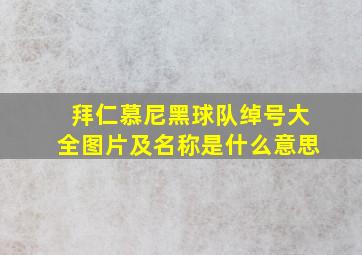 拜仁慕尼黑球队绰号大全图片及名称是什么意思